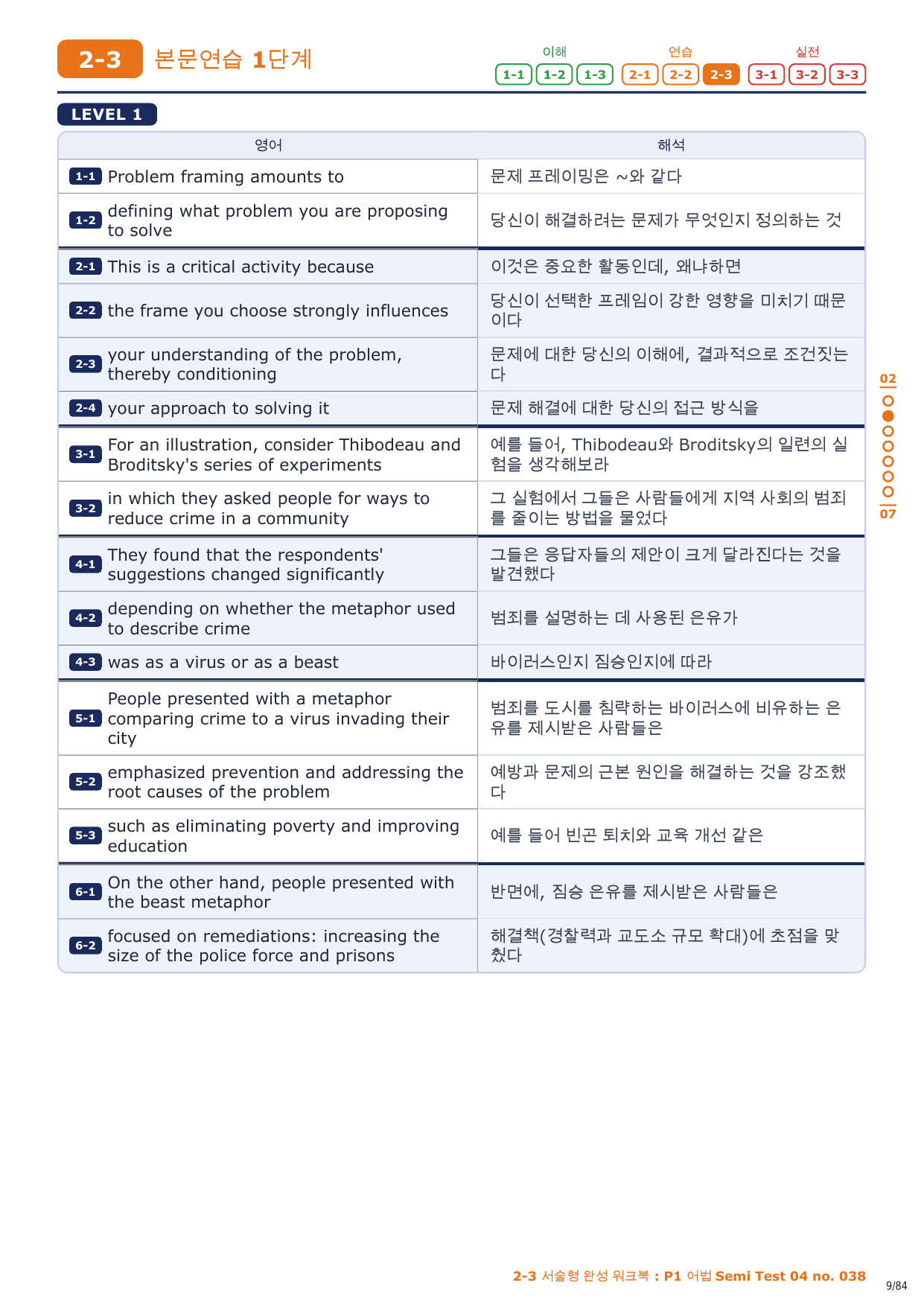 2-3 본문연습 1단계

이해 1-1 1-2 1-3 연습 2-1 2-2 2-3 실전 3-1 3-2 3-3

LEVEL 1

| 영어 | 해석 |
|---|---|
| 1-1 Problem framing amounts to | 문제 프레이밍은 ~와 같다 |
| 1-2 defining what problem you are proposing to solve | 당신이 해결하려는 문제가 무엇인지 정의하는 것 |
| 2-1 This is a critical activity because | 이것은 중요한 활동인데, 왜냐하면 |
| 2-2 the frame you choose strongly influences | 당신이 선택한 프레임이 강한 영향을 미치기 때문이다 |
| 2-3 your understanding of the problem, thereby conditioning | 문제에 대한 당신의 이해에, 결과적으로 조건짓는다 |
| 2-4 your approach to solving it | 문제 해결에 대한 당신의 접근 방식을 |
| 3-1 For an illustration, consider Thibodeau and Broditsky's series of experiments | 예를 들어, Thibodeau와 Broditsky의 일련의 실험을 생각해보라 |
| 3-2 in which they asked people for ways to reduce crime in a community | 그 실험에서 그들은 사람들에게 지역 사회의 범죄를 줄이는 방법을 물었다 |
| 4-1 They found that the respondents' suggestions changed significantly | 그들은 응답자들의 제안이 크게 달라진다는 것을 발견했다 |
| 4-2 depending on whether the metaphor used to describe crime | 범죄를 설명하는 데 사용된 은유가 |
| 4-3 was as a virus or as a beast | 바이러스인지 짐승인지에 따라 |
| 5-1 People presented with a metaphor comparing crime to a virus invading their city | 범죄를 도시를 침략하는 바이러스에 비유하는 은유를 제시받은 사람들은 |
| 5-2 emphasized prevention and addressing the root causes of the problem | 예방과 문제의 근본 원인을 해결하는 것을 강조했다 |
| 5-3 such as eliminating poverty and improving education | 예를 들어 빈곤 퇴치와 교육 개선 같은 |
| 6-1 On the other hand, people presented with the beast metaphor | 반면에, 짐승 은유를 제시받은 사람들은 |
| 6-2 focused on remediations: increasing the size of the police force and prisons | 해결책(경찰력과 교도소 규모 확대)에 초점을 맞췄다 |

02
07

2-3 서술형 완성 워크북 : P1 어법 Semi Test 04 no. 038

9/84